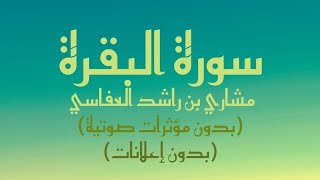 سورة البقرة
مشاري بن راشد العفاسي
(بدون مؤثرات صوتية)
(بدون إعلانات)